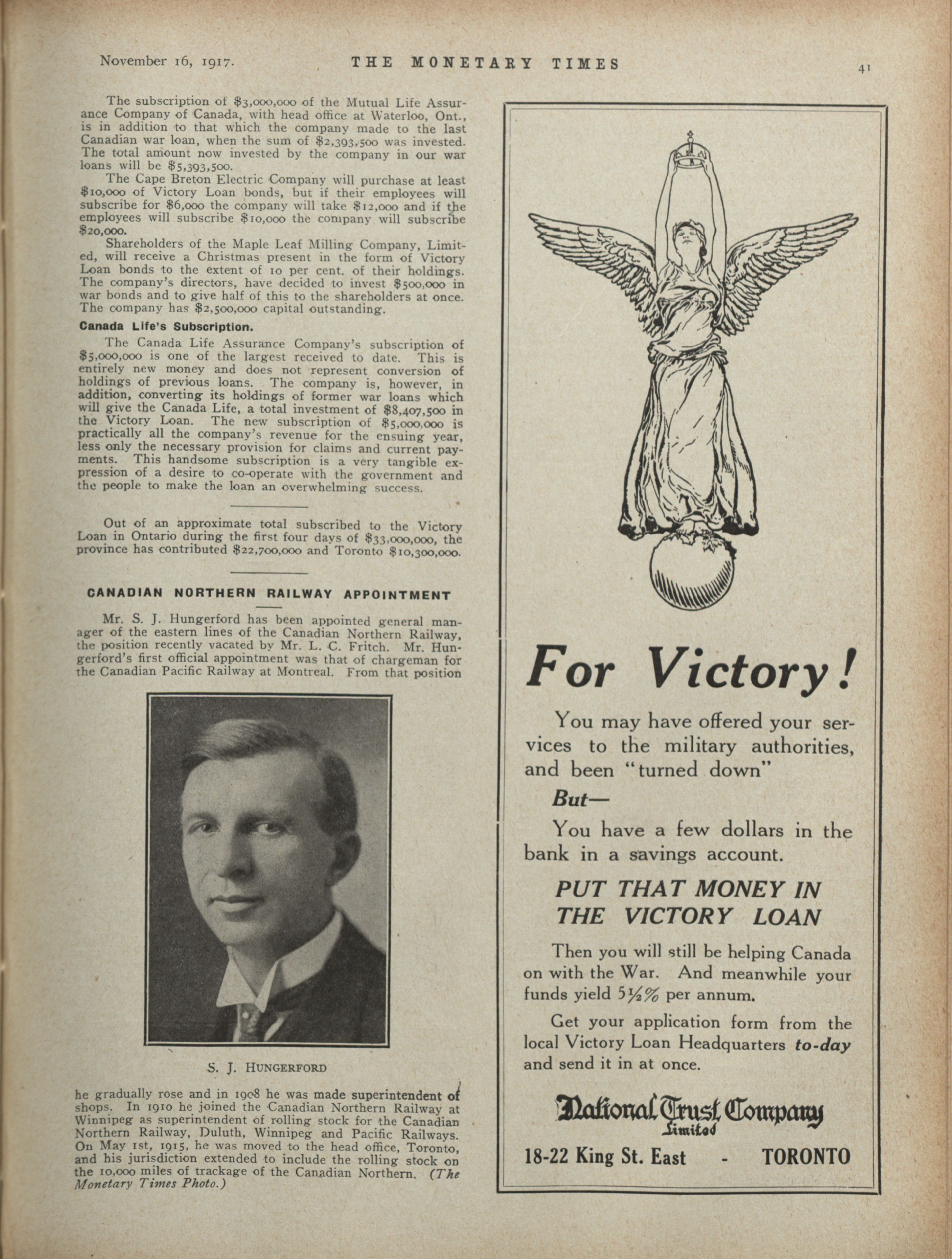 November 16, 1917. THE MONETARY TIMES 41

The subscription of $3,000,000 of the Mutual Life Assurance Company of Canada, with head office at Waterloo, Ont., is in addition to that which the company made to the last Canadian war loan, when the sum of $2,393,500 was invested. The total amount now invested by the company in our war loans will be $5,393,500.

The Cape Breton Electric Company will purchase at least $10,000 of Victory Loan bonds, but if their employees will subscribe for $6,000 the company will take $12,000 and if the employees will subscribe $10,000 the company will subscribe $20,000.

Shareholders of the Maple Leaf Milling Company, Limited, will receive a Christmas present in the form of Victory Loan bonds to the extent of 10 per cent. of their holdings. The company's directors, have decided to invest $500,000 in war bonds and to give half of this to the shareholders at once. The company has $2,500,000 capital outstanding.

Canada Life's Subscription.

The Canada Life Assurance Company's subscription of $5,000,000 is one of the largest received to date. This is entirely new money and does not represent conversion of holdings of previous loans. The company is, however, in addition, converting its holdings of former war loans which will give the Canada Life, a total investment of $8,407,500 in the Victory Loan. The new subscription of $5,000,000 is practically all the company's revenue for the ensuing year, less only the necessary provision for claims and current payments. This handsome subscription is a very tangible expression of a desire to co-operate with the government and the people to make the loan an overwhelming success.

Out of an approximate total subscribed to the Victory Loan in Ontario during the first four days of $33,000,000, the province has contributed $22,700,000 and Toronto $10,300,000.

CANADIAN NORTHERN RAILWAY APPOINTMENT

Mr. S. J. Hungerford has been appointed general manager of the eastern lines of the Canadian Northern Railway, the position recently vacated by Mr. L. C. Fritch. Mr. Hungerford's first official appointment was that of chargeman for the Canadian Pacific Railway at Montreal. From that position

S. J. HUNGERFORD

he gradually rose and in 1908 he was made superintendent of shops. In 1910 he joined the Canadian Northern Railway at Winnipeg as superintendent of rolling stock for the Canadian Northern Railway, Duluth, Winnipeg and Pacific Railways. On May 1st, 1915, he was moved to the head office, Toronto, and his jurisdiction extended to include the rolling stock on the 10,000 miles of trackage of the Canadian Northern. (The Monetary Times Photo.)

For Victory!

You may have offered your services to the military authorities, and been "turned down"

But—

You have a few dollars in the bank in a savings account.

PUT THAT MONEY IN THE VICTORY LOAN

Then you will still be helping Canada on with the War. And meanwhile your funds yield 5½% per annum.

Get your application form from the local Victory Loan Headquarters to-day and send it in at once.

National Trust Company Limited

18-22 King St. East - TORONTO